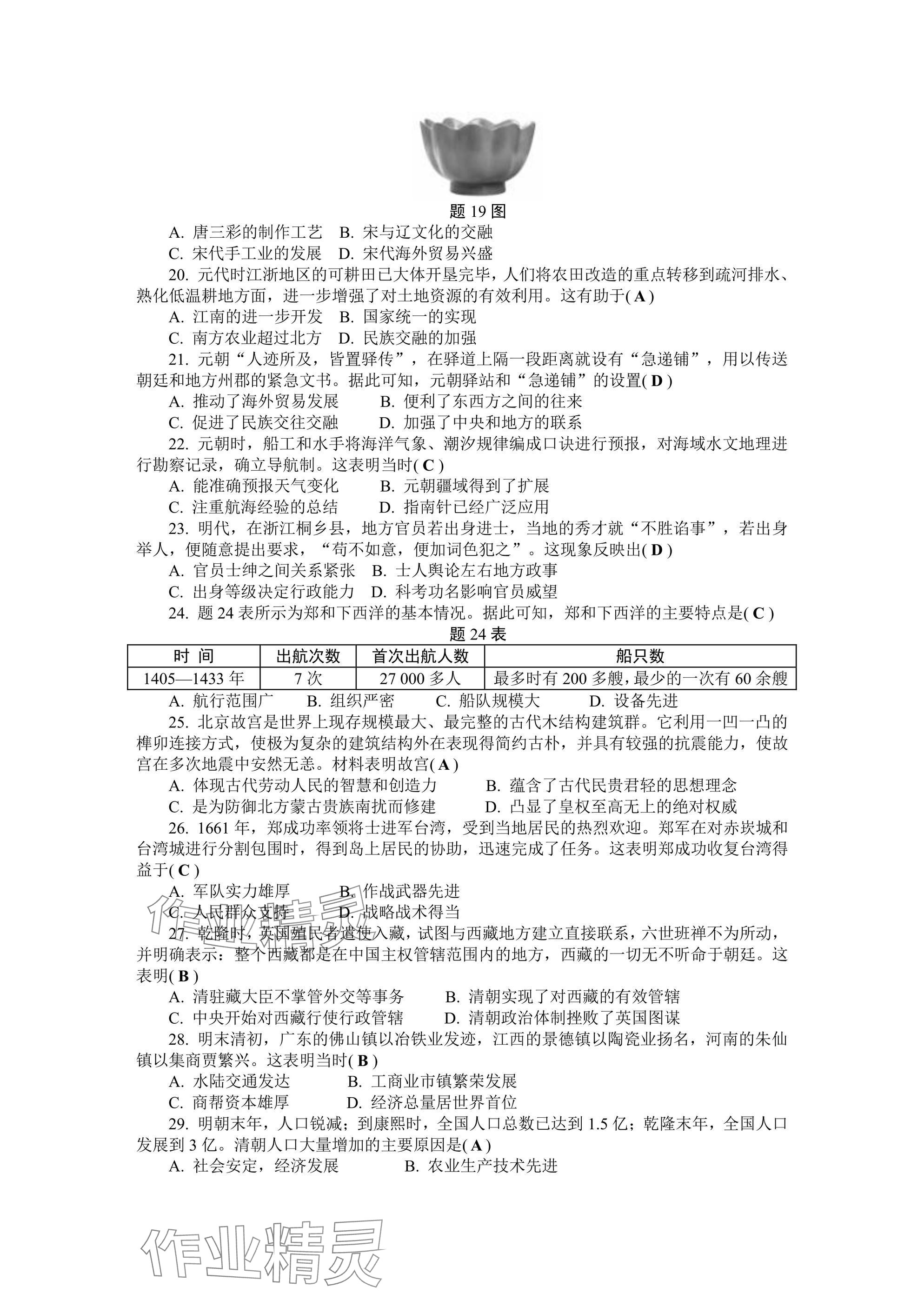 题 19 图

A. 唐三彩的制作工艺　B. 宋与辽文化的交融
C. 宋代手工业的发展　D. 宋代海外贸易兴盛

20. 元代时江浙地区的可耕田已大体开垦完毕，人们将农田改造的重点转移到疏河排水、熟化低温耕地方面，进一步增强了对土地资源的有效利用。这有助于( A )
A. 江南的进一步开发　B. 国家统一的实现
C. 南方农业超过北方　D. 民族交融的加强

21. 元朝“人迹所及，皆置驿传”，在驿道上隔一段距离就设有“急递铺”，用以传送朝廷和地方州郡的紧急文书。据此可知，元朝驿站和“急递铺”的设置( D )
A. 推动了海外贸易发展　B. 便利了东西方之间的往来
C. 促进了民族交往交融　D. 加强了中央和地方的联系

22. 元朝时，船工和水手将海洋气象、潮汐规律编成口诀进行预报，对海域水文地理进行勘察记录，确立导航制。这表明当时( C )
A. 能准确预报天气变化　B. 元朝疆域得到了扩展
C. 注重航海经验的总结　D. 指南针已经广泛应用

23. 明代，在浙江桐乡县，地方官员若出身进士，当地的秀才就“不胜谄事”，若出身举人，便随意提出要求，“苟不如意，便加词色犯之”。这现象反映出( D )
A. 官员士绅之间关系紧张　B. 士人舆论左右地方政事
C. 出身等级决定行政能力　D. 科考功名影响官员威望

24. 题 24 表所示为郑和下西洋的基本情况。据此可知，郑和下西洋的主要特点是( C )

题 24 表

| 时 间 | 出航次数 | 首次出航人数 | 船只数 |
|---|---|---|---|
| 1405—1433 年 | 7 次 | 27 000 多人 | 最多时有 200 多艘，最少的一次有 60 余艘 |

A. 航行范围广　B. 组织严密　C. 船队规模大　D. 设备先进

25. 北京故宫是世界上现存规模最大、最完整的古代木结构建筑群。它利用一凹一凸的榫卯连接方式，使极为复杂的建筑结构外在表现得简约古朴，并具有较强的抗震能力，使故宫在多次地震中安然无恙。材料表明故宫( A )
A. 体现古代劳动人民的智慧和创造力　B. 蕴含了古代民贵君轻的思想理念
C. 是为防御北方蒙古贵族南扰而修建　D. 凸显了皇权至高无上的绝对权威

26. 1661 年，郑成功率领将士进军台湾，受到当地居民的热烈欢迎。郑军在对赤崁城和台湾城进行分割包围时，得到岛上居民的协助，迅速完成了任务。这表明郑成功收复台湾得益于( C )
A. 军队实力雄厚　B. 作战武器先进
C. 人民群众支持　D. 战略战术得当

27. 乾隆时，英国殖民者遣使入藏，试图与西藏地方建立直接联系，六世班禅不为所动，并明确表示：整个西藏都是在中国主权管辖范围内的地方，西藏的一切无不听命于朝廷。这表明( B )
A. 清驻藏大臣不掌管外交等事务　B. 清朝实现了对西藏的有效管辖
C. 中央开始对西藏行使行政管辖　D. 清朝政治体制挫败了英国图谋

28. 明末清初，广东的佛山镇以冶铁业发迹，江西的景德镇以陶瓷业扬名，河南的朱仙镇以集商贾繁兴。这表明当时( B )
A. 水陆交通发达　B. 工商业市镇繁荣发展
C. 商帮资本雄厚　D. 经济总量居世界首位

29. 明朝末年，人口锐减；到康熙时，全国人口总数已达到 1.5 亿；乾隆末年，全国人口发展到 3 亿。清朝人口大量增加的主要原因是( A )
A. 社会安定，经济发展　B. 农业生产技术先进

作业精灵
作业精灵